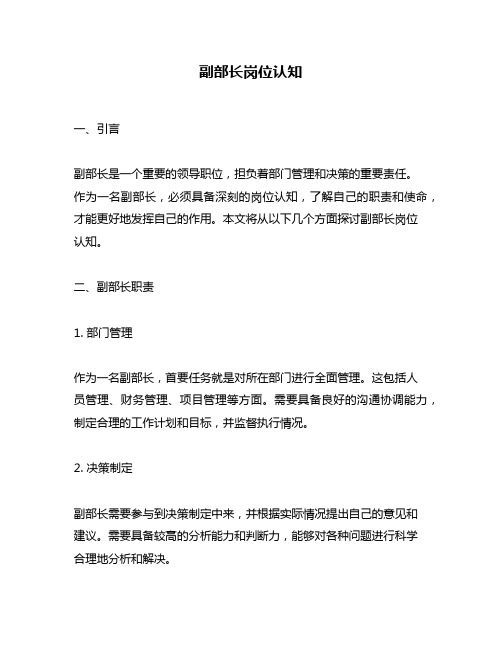 副部长岗位认知

一、引言

副部长是一个重要的领导职位，担负着部门管理和决策的重要责任。作为一名副部长，必须具备深刻的岗位认知，了解自己的职责和使命，才能更好地发挥自己的作用。本文将从以下几个方面探讨副部长岗位认知。

二、副部长职责

1. 部门管理

作为一名副部长，首要任务就是对所在部门进行全面管理。这包括人员管理、财务管理、项目管理等方面。需要具备良好的沟通协调能力，制定合理的工作计划和目标，并监督执行情况。

2. 决策制定

副部长需要参与到决策制定中来，并根据实际情况提出自己的意见和建议。需要具备较高的分析能力和判断力，能够对各种问题进行科学合理地分析和解决。